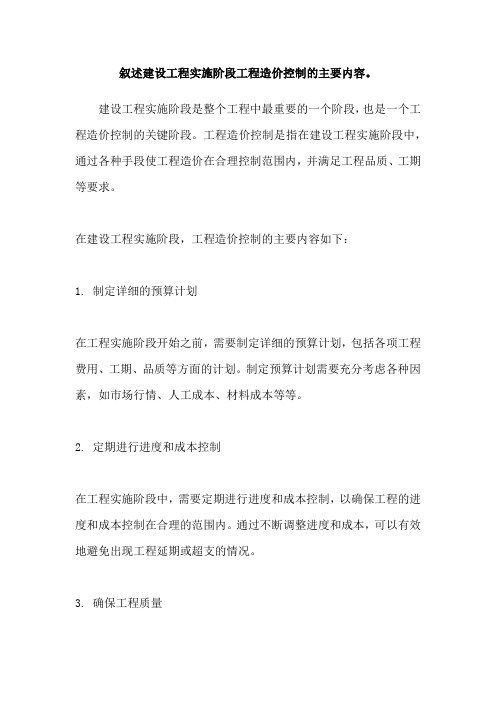 叙述建设工程实施阶段工程造价控制的主要内容。

建设工程实施阶段是整个工程中最重要的一个阶段，也是一个工程造价控制的关键阶段。工程造价控制是指在建设工程实施阶段中，通过各种手段使工程造价在合理控制范围内，并满足工程品质、工期等要求。

在建设工程实施阶段，工程造价控制的主要内容如下：

1. 制定详细的预算计划

在工程实施阶段开始之前，需要制定详细的预算计划，包括各项工程费用、工期、品质等方面的计划。制定预算计划需要充分考虑各种因素，如市场行情、人工成本、材料成本等等。

2. 定期进行进度和成本控制

在工程实施阶段中，需要定期进行进度和成本控制，以确保工程的进度和成本控制在合理的范围内。通过不断调整进度和成本，可以有效地避免出现工程延期或超支的情况。

3. 确保工程质量